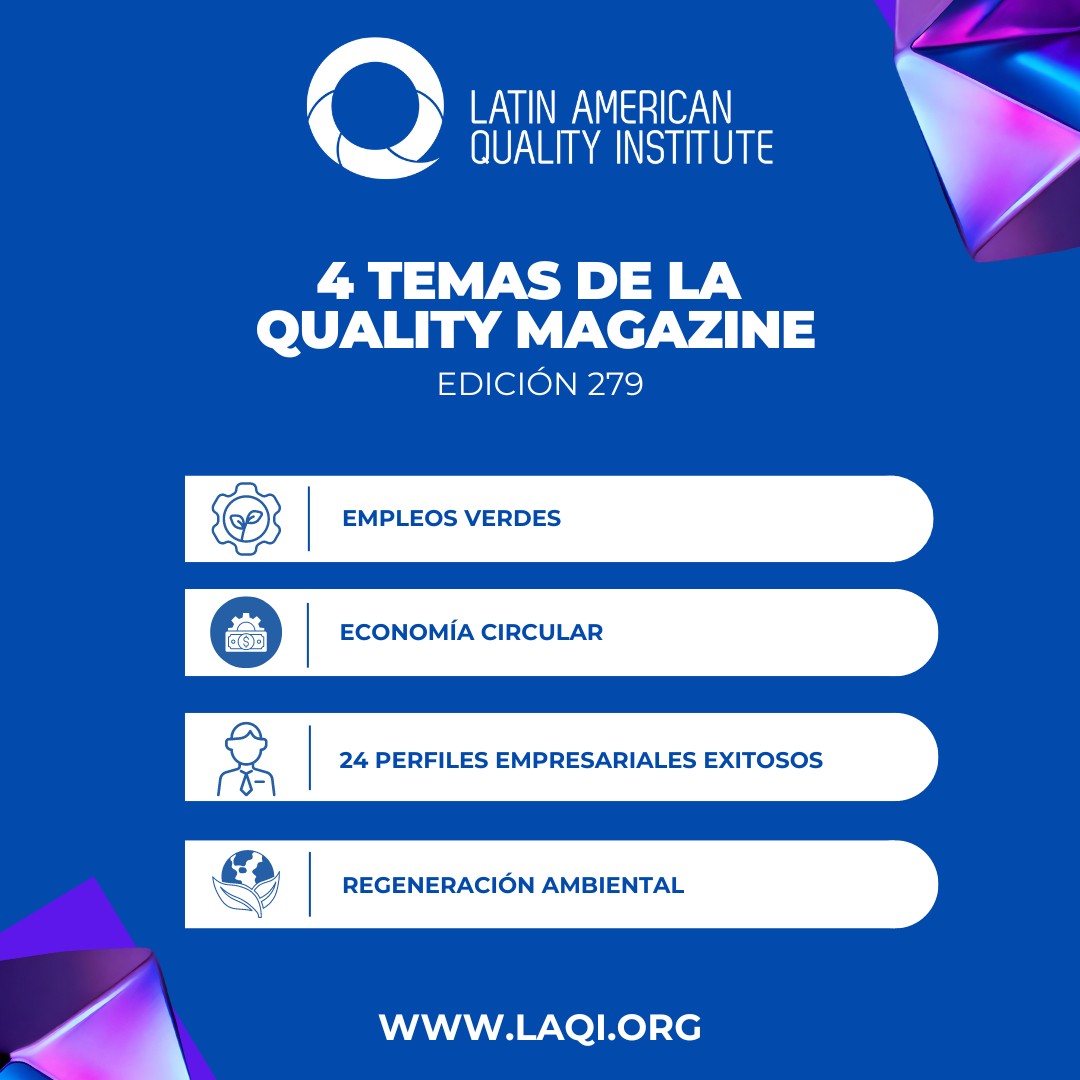 LATIN AMERICAN
QUALITY INSTITUTE

4 TEMAS DE LA
QUALITY MAGAZINE
EDICIÓN 279

EMPLEOS VERDES

ECONOMÍA CIRCULAR

24 PERFILES EMPRESARIALES EXITOSOS

REGENERACIÓN AMBIENTAL

WWW.LAQI.ORG